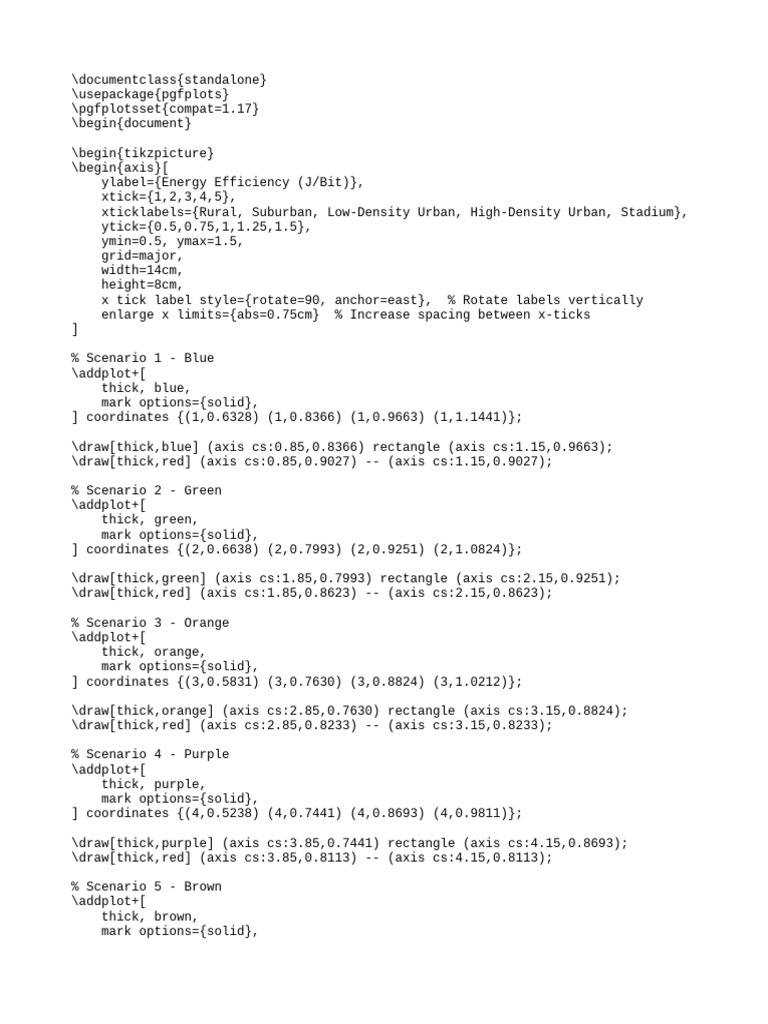 \documentclass{standalone}
\usepackage{pgfplots}
\pgfplotsset{compat=1.17}
\begin{document}

\begin{tikzpicture}
\begin{axis}[
    ylabel={Energy Efficiency (J/Bit)},
    xtick={1,2,3,4,5},
    xticklabels={Rural, Suburban, Low-Density Urban, High-Density Urban, Stadium},
    ytick={0.5,0.75,1,1.25,1.5},
    ymin=0.5, ymax=1.5,
    grid=major,
    width=14cm,
    height=8cm,
    x tick label style={rotate=90, anchor=east},  % Rotate labels vertically
    enlarge x limits={abs=0.75cm}  % Increase spacing between x-ticks
]

% Scenario 1 - Blue
\addplot+[
    thick, blue,
    mark options={solid},
] coordinates {(1,0.6328) (1,0.8366) (1,0.9663) (1,1.1441)};

\draw[thick,blue] (axis cs:0.85,0.8366) rectangle (axis cs:1.15,0.9663);
\draw[thick,red] (axis cs:0.85,0.9027) -- (axis cs:1.15,0.9027);

% Scenario 2 - Green
\addplot+[
    thick, green,
    mark options={solid},
] coordinates {(2,0.6638) (2,0.7993) (2,0.9251) (2,1.0824)};

\draw[thick,green] (axis cs:1.85,0.7993) rectangle (axis cs:2.15,0.9251);
\draw[thick,red] (axis cs:1.85,0.8623) -- (axis cs:2.15,0.8623);

% Scenario 3 - Orange
\addplot+[
    thick, orange,
    mark options={solid},
] coordinates {(3,0.5831) (3,0.7630) (3,0.8824) (3,1.0212)};

\draw[thick,orange] (axis cs:2.85,0.7630) rectangle (axis cs:3.15,0.8824);
\draw[thick,red] (axis cs:2.85,0.8233) -- (axis cs:3.15,0.8233);

% Scenario 4 - Purple
\addplot+[
    thick, purple,
    mark options={solid},
] coordinates {(4,0.5238) (4,0.7441) (4,0.8693) (4,0.9811)};

\draw[thick,purple] (axis cs:3.85,0.7441) rectangle (axis cs:4.15,0.8693);
\draw[thick,red] (axis cs:3.85,0.8113) -- (axis cs:4.15,0.8113);

% Scenario 5 - Brown
\addplot+[
    thick, brown,
    mark options={solid},